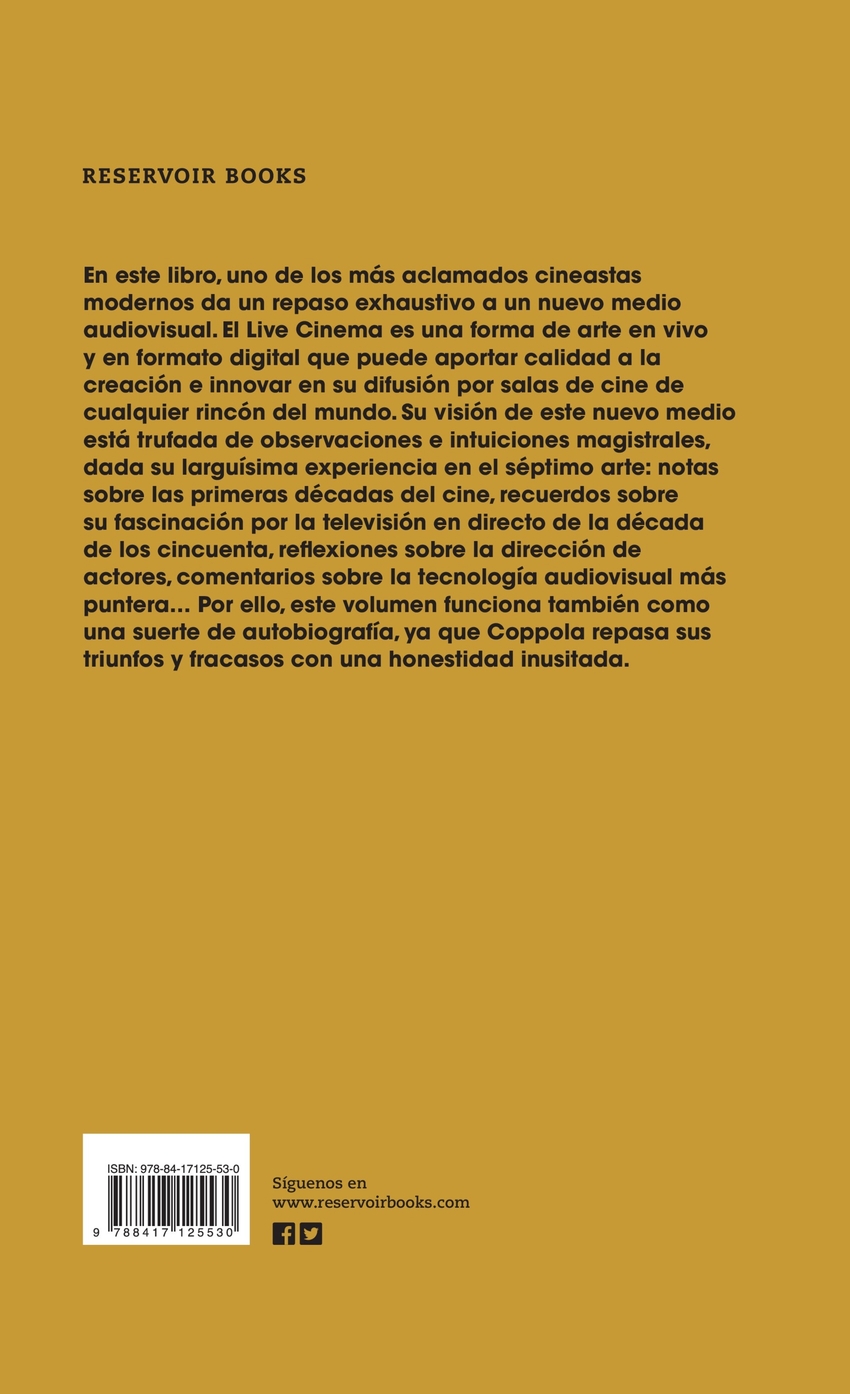 RESERVOIR BOOKS

En este libro, uno de los más aclamados cineastas modernos da un repaso exhaustivo a un nuevo medio audiovisual. El Live Cinema es una forma de arte en vivo y en formato digital que puede aportar calidad a la creación e innovar en su difusión por salas de cine de cualquier rincón del mundo. Su visión de este nuevo medio está trufada de observaciones e intuiciones magistrales, dada su larguísima experiencia en el séptimo arte: notas sobre las primeras décadas del cine, recuerdos sobre su fascinación por la televisión en directo de la década de los cincuenta, reflexiones sobre la dirección de actores, comentarios sobre la tecnología audiovisual más puntera... Por ello, este volumen funciona también como una suerte de autobiografía, ya que Coppola repasa sus triunfos y fracasos con una honestidad inusitada.

ISBN: 978-84-17125-53-0

9 788417 125530

Síguenos en
www.reservoirbooks.com